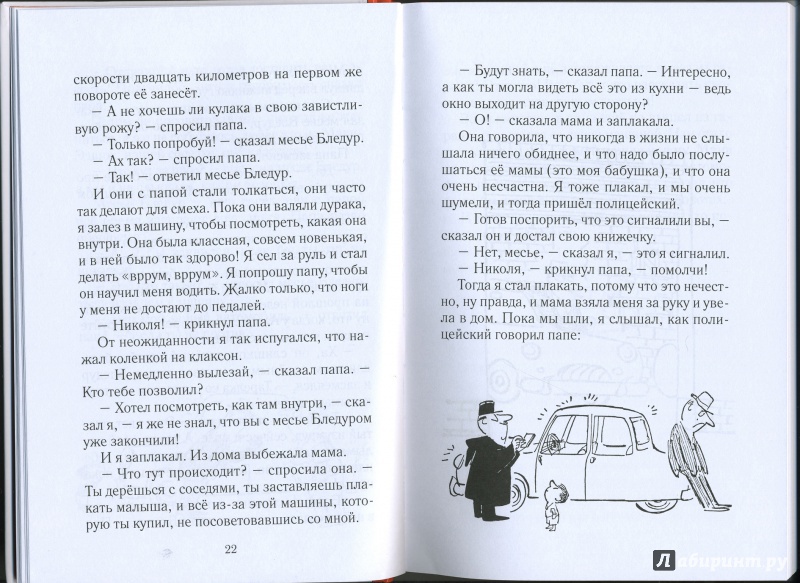 скорости двадцать километров на первом же повороте её занесёт.

— А не хочешь ли кулака в свою завистливую рожу? — спросил папа.

— Только попробуй! — сказал месье Бледур.

— Ах так? — спросил папа.

— Так! — ответил месье Бледур.

И они с папой стали толкаться, они часто так делают для смеха. Пока они валяли дурака, я залез в машину, чтобы посмотреть, какая она внутри. Она была классная, совсем новенькая, и в ней было так здорово! Я сел за руль и стал делать «вррум, вррум». Я попрошу папу, чтобы он научил меня водить. Жалко только, что ноги у меня не достают до педалей.

— Николя! — крикнул папа.

От неожиданности я так испугался, что нажал коленкой на клаксон.

— Немедленно вылезай, — сказал папа. — Кто тебе позволил?

— Хотел посмотреть, как там внутри, — сказал я, — я же не знал, что вы с месье Бледуром уже закончили!

И я заплакал. Из дома выбежала мама.

— Что тут происходит? — спросила она. — Ты дерёшься с соседями, ты заставляешь плакать малыша, и всё из-за этой машины, которую ты купил, не посоветовавшись со мной.

22

— Будут знать, — сказал папа. — Интересно, а как ты могла видеть всё это из кухни — ведь окно выходит на другую сторону?

— О! — сказала мама и заплакала.

Она говорила, что никогда в жизни не слышала ничего обиднее, и что надо было послушаться её мамы (это моя бабушка), и что она очень несчастна. Я тоже плакал, и мы очень шумели, и тогда пришёл полицейский.

— Готов поспорить, что это сигналили вы, — сказал он и достал свою книжечку.

— Нет, месье, — сказал я, — это я сигналил.

— Николя, — крикнул папа, — помолчи!

Тогда я стал плакать, потому что это нечестно, ну правда, и мама взяла меня за руку и увела в дом. Пока мы шли, я слышал, как полицейский говорил папе:

Лабиринт.ру